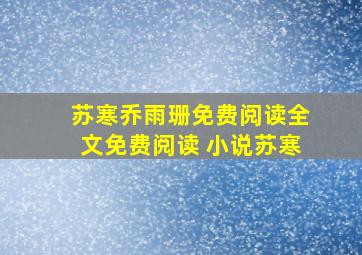 苏寒乔雨珊免费阅读全文免费阅读 小说苏寒